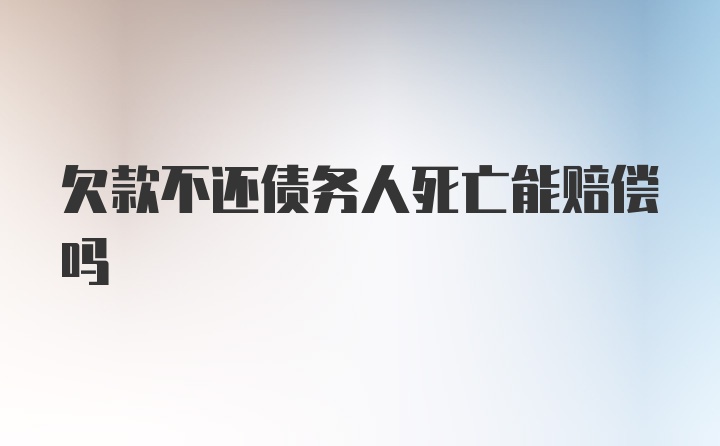 欠款不还债务人死亡能赔偿吗